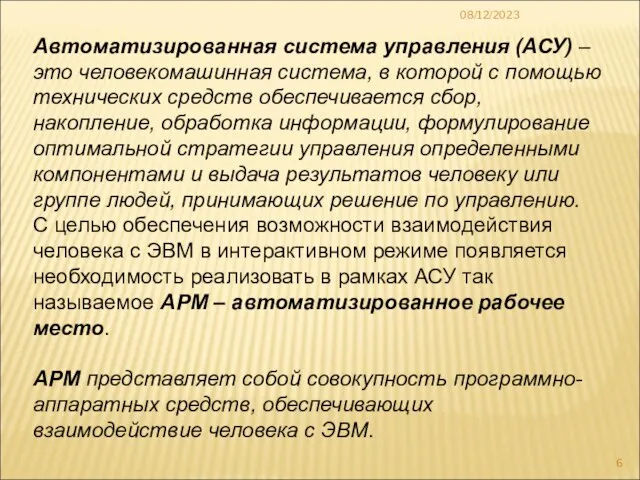 08/12/2023

Автоматизированная система управления (АСУ) – это человекомашинная система, в которой с помощью технических средств обеспечивается сбор, накопление, обработка информации, формулирование оптимальной стратегии управления определенными компонентами и выдача результатов человеку или группе людей, принимающих решение по управлению. С целью обеспечения возможности взаимодействия человека с ЭВМ в интерактивном режиме появляется необходимость реализовать в рамках АСУ так называемое АРМ – автоматизированное рабочее место.

АРМ представляет собой совокупность программно-аппаратных средств, обеспечивающих взаимодействие человека с ЭВМ.

6